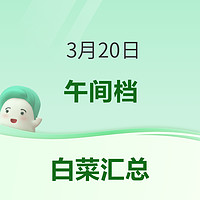 3月20日

午间档

白菜汇总